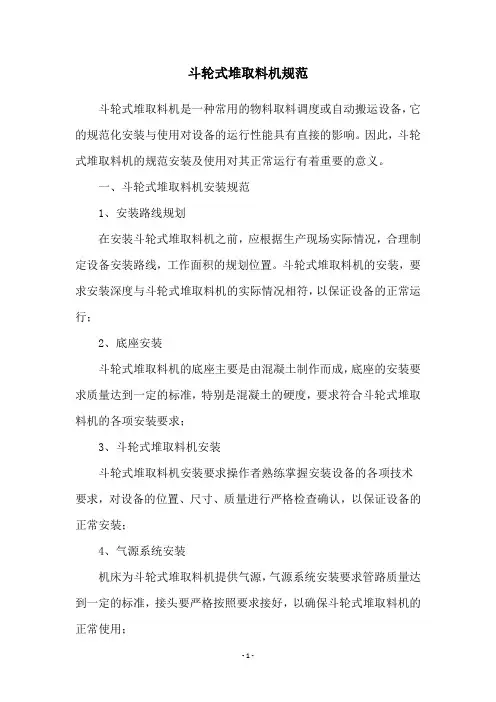 斗轮式堆取料机规范

斗轮式堆取料机是一种常用的物料取料调度或自动搬运设备，它的规范化安装与使用对设备的运行性能具有直接的影响。因此，斗轮式堆取料机的规范安装及使用对其正常运行有着重要的意义。

一、斗轮式堆取料机安装规范

1、安装路线规划

在安装斗轮式堆取料机之前，应根据生产现场实际情况，合理制定设备安装路线，工作面积的规划位置。斗轮式堆取料机的安装，要求安装深度与斗轮式堆取料机的实际情况相符，以保证设备的正常运行；

2、底座安装

斗轮式堆取料机的底座主要是由混凝土制作而成，底座的安装要求质量达到一定的标准，特别是混凝土的硬度，要求符合斗轮式堆取料机的各项安装要求；

3、斗轮式堆取料机安装

斗轮式堆取料机安装要求操作者熟练掌握安装设备的各项技术要求，对设备的位置、尺寸、质量进行严格检查确认，以保证设备的正常安装；

4、气源系统安装

机床为斗轮式堆取料机提供气源，气源系统安装要求管路质量达到一定的标准，接头要严格按照要求接好，以确保斗轮式堆取料机的正常使用；

- 1 -